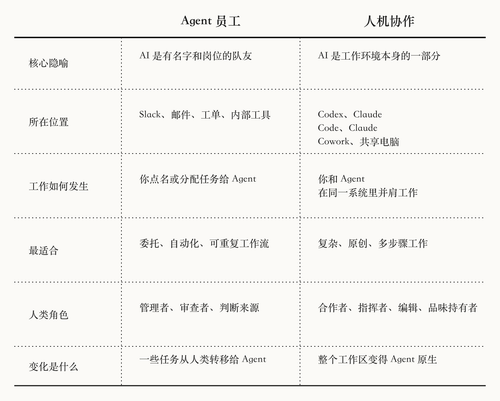 | | Agent 员工 | 人机协作 |
|---|---|---|
| 核心隐喻 | AI 是有名字和岗位的队友 | AI 是工作环境本身的一部分 |
| 所在位置 | Slack、邮件、工单、内部工具 | Codex、Claude Code、Claude Cowork、共享电脑 |
| 工作如何发生 | 你点名或分配任务给 Agent | 你和 Agent 在同一系统里并肩工作 |
| 最适合 | 委托、自动化、可重复工作流 | 复杂、原创、多步骤工作 |
| 人类角色 | 管理者、审查者、判断来源 | 合作者、指挥者、编辑、品味持有者 |
| 变化是什么 | 一些任务从人类转移给 Agent | 整个工作区变得 Agent 原生 |